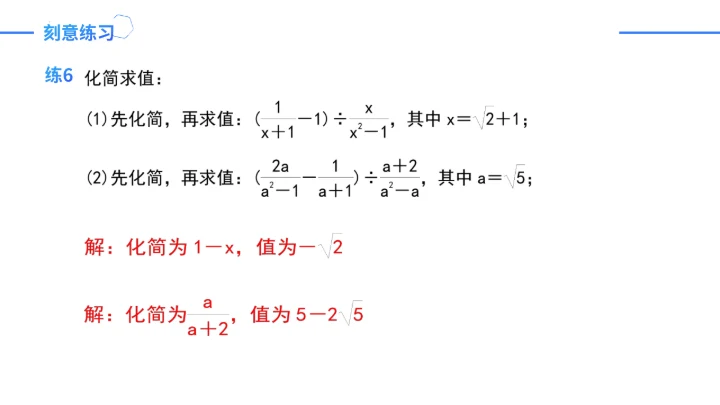 刻意练习

练6 化简求值：

(1)先化简，再求值：$(\frac{1}{x+1}-1)\div\frac{x}{x^2-1}$，其中$x=\sqrt{2}+1$；

(2)先化简，再求值：$(\frac{2a}{a^2-1}-\frac{1}{a+1})\div\frac{a+2}{a^2-a}$，其中$a=\sqrt{5}$；

解：化简为$1-x$，值为$-\sqrt{2}$

解：化简为$\frac{a}{a+2}$，值为$5-2\sqrt{5}$